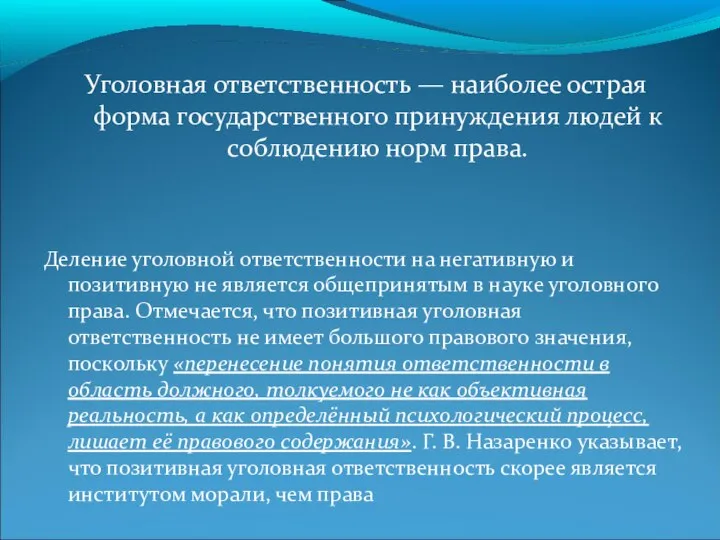 Уголовная ответственность — наиболее острая форма государственного принуждения людей к соблюдению норм права.

Деление уголовной ответственности на негативную и позитивную не является общепринятым в науке уголовного права. Отмечается, что позитивная уголовная ответственность не имеет большого правового значения, поскольку «перенесение понятия ответственности в область должного, толкуемого не как объективная реальность, а как определённый психологический процесс, лишает её правового содержания». Г. В. Назаренко указывает, что позитивная уголовная ответственность скорее является институтом морали, чем права